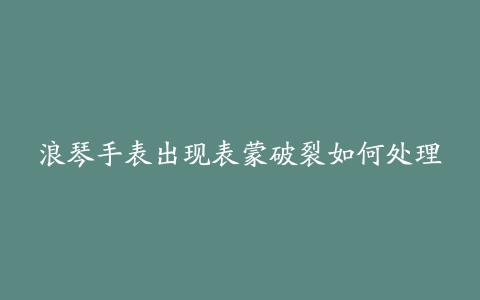 浪琴手表出现表蒙破裂如何处理